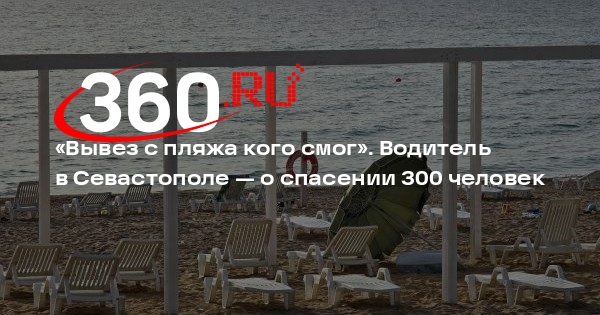 360.RU

«Вывез с пляжа кого смог». Водитель в Севастополе — о спасении 300 человек